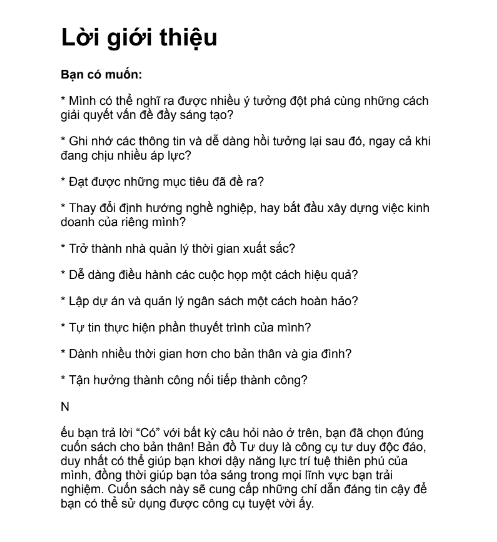 Lời giới thiệu

Bạn có muốn:

* Mình có thể nghĩ ra được nhiều ý tưởng đột phá cùng những cách giải quyết vấn đề đầy sáng tạo?

* Ghi nhớ các thông tin và dễ dàng hồi tưởng lại sau đó, ngay cả khi đang chịu nhiều áp lực?

* Đạt được những mục tiêu đã đề ra?

* Thay đổi định hướng nghề nghiệp, hay bắt đầu xây dựng việc kinh doanh của riêng mình?

* Trở thành nhà quản lý thời gian xuất sắc?

* Dễ dàng điều hành các cuộc họp một cách hiệu quả?

* Lập dự án và quản lý ngân sách một cách hoàn hảo?

* Tự tin thực hiện phần thuyết trình của mình?

* Dành nhiều thời gian hơn cho bản thân và gia đình?

* Tận hưởng thành công nối tiếp thành công?

N

ếu bạn trả lời “Có” với bất kỳ câu hỏi nào ở trên, bạn đã chọn đúng cuốn sách cho bản thân! Bản đồ Tư duy là công cụ tư duy độc đáo, duy nhất có thể giúp bạn khơi dậy năng lực trí tuệ thiên phú của mình, đồng thời giúp bạn tỏa sáng trong mọi lĩnh vực bạn trải nghiệm. Cuốn sách này sẽ cung cấp những chỉ dẫn đáng tin cậy để bạn có thể sử dụng được công cụ tuyệt vời ấy.